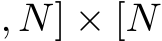 $, N] \times [N$